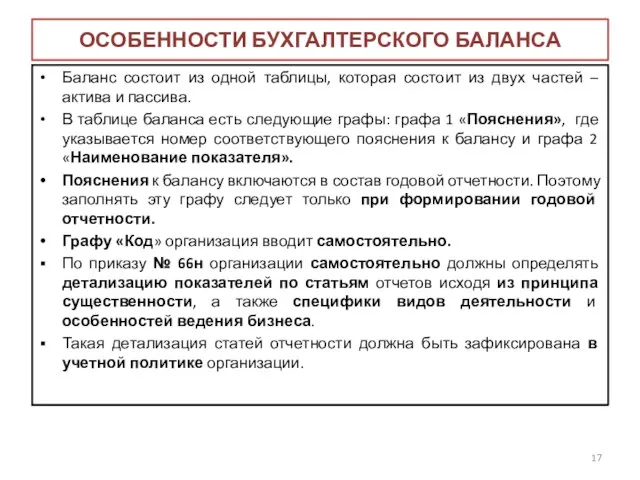 ОСОБЕННОСТИ БУХГАЛТЕРСКОГО БАЛАНСА

• Баланс состоит из одной таблицы, которая состоит из двух частей – актива и пассива.

• В таблице баланса есть следующие графы: графа 1 «Пояснения», где указывается номер соответствующего пояснения к балансу и графа 2 «Наименование показателя».

• Пояснения к балансу включаются в состав годовой отчетности. Поэтому заполнять эту графу следует только при формировании годовой отчетности.

• Графу «Код» организация вводит самостоятельно.

▪ По приказу № 66н организации самостоятельно должны определять детализацию показателей по статьям отчетов исходя из принципа существенности, а также специфики видов деятельности и особенностей ведения бизнеса.

▪ Такая детализация статей отчетности должна быть зафиксирована в учетной политике организации.

17